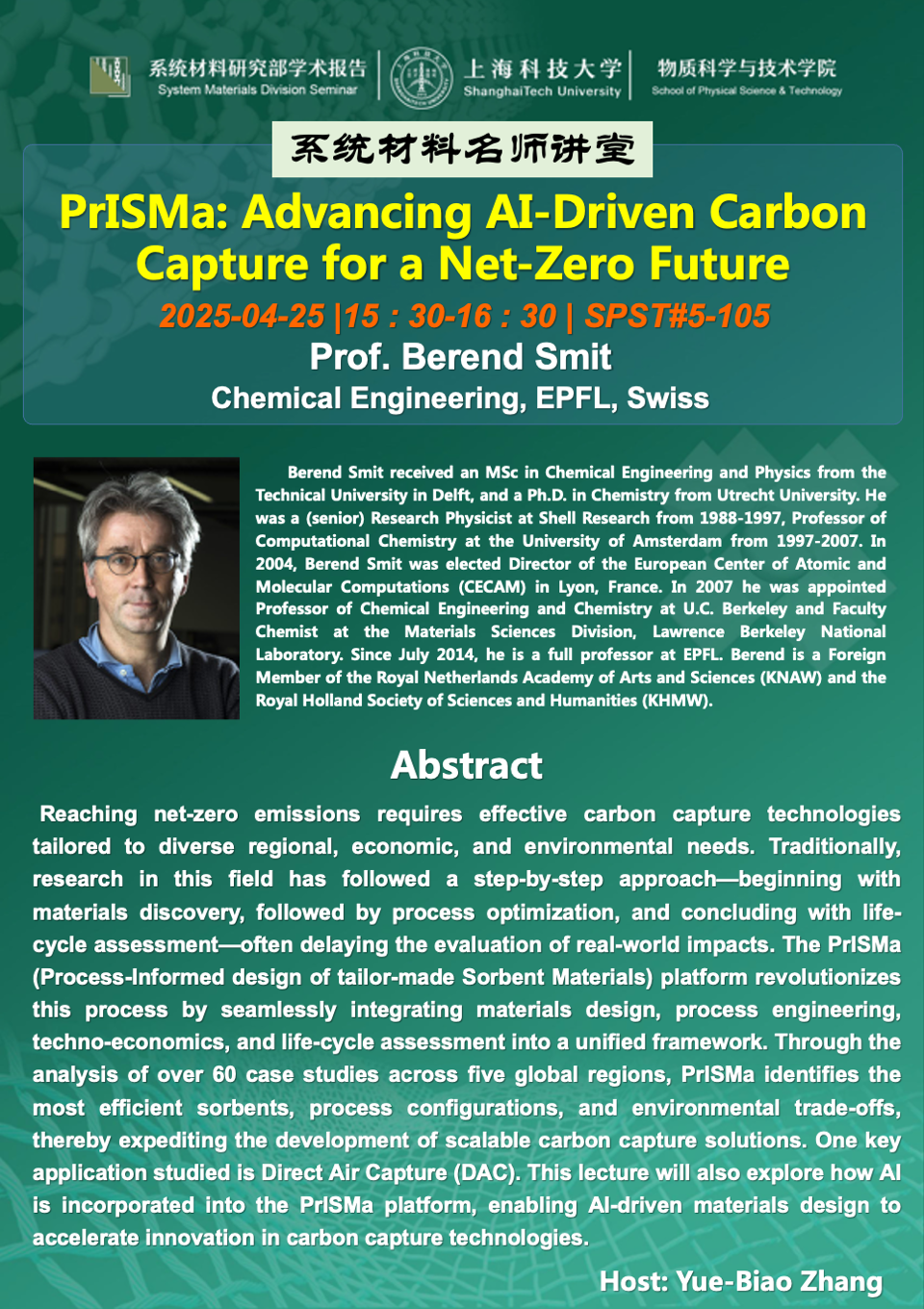 系统材料研究部学术报告
System Materials Division Seminar

上海科技大学
ShanghaiTech University

物质科学与技术学院
School of Physical Science & Technology

系统材料名师讲堂

PrISMa: Advancing AI-Driven Carbon Capture for a Net-Zero Future

2025-04-25 |15 : 30-16 : 30 | SPST#5-105

Prof. Berend Smit

Chemical Engineering, EPFL, Swiss

Berend Smit received an MSc in Chemical Engineering and Physics from the Technical University in Delft, and a Ph.D. in Chemistry from Utrecht University. He was a (senior) Research Physicist at Shell Research from 1988-1997, Professor of Computational Chemistry at the University of Amsterdam from 1997-2007. In 2004, Berend Smit was elected Director of the European Center of Atomic and Molecular Computations (CECAM) in Lyon, France. In 2007 he was appointed Professor of Chemical Engineering and Chemistry at U.C. Berkeley and Faculty Chemist at the Materials Sciences Division, Lawrence Berkeley National Laboratory. Since July 2014, he is a full professor at EPFL. Berend is a Foreign Member of the Royal Netherlands Academy of Arts and Sciences (KNAW) and the Royal Holland Society of Sciences and Humanities (KHMW).

Abstract

Reaching net-zero emissions requires effective carbon capture technologies tailored to diverse regional, economic, and environmental needs. Traditionally, research in this field has followed a step-by-step approach—beginning with materials discovery, followed by process optimization, and concluding with life-cycle assessment—often delaying the evaluation of real-world impacts. The PrISMa (Process-Informed design of tailor-made Sorbent Materials) platform revolutionizes this process by seamlessly integrating materials design, process engineering, techno-economics, and life-cycle assessment into a unified framework. Through the analysis of over 60 case studies across five global regions, PrISMa identifies the most efficient sorbents, process configurations, and environmental trade-offs, thereby expediting the development of scalable carbon capture solutions. One key application studied is Direct Air Capture (DAC). This lecture will also explore how AI is incorporated into the PrISMa platform, enabling AI-driven materials design to accelerate innovation in carbon capture technologies.

Host: Yue-Biao Zhang